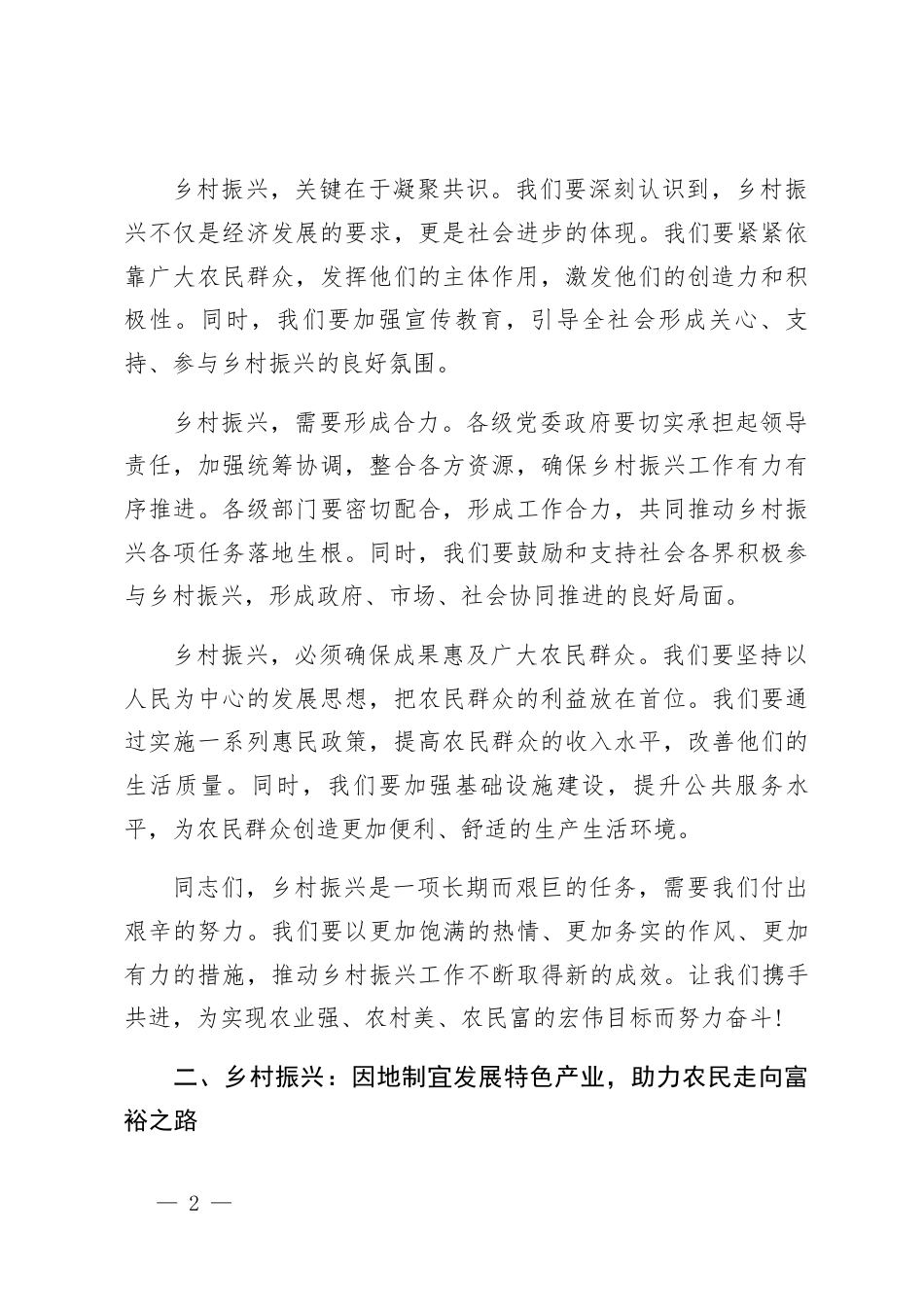 乡村振兴，关键在于凝聚共识。我们要深刻认识到，乡村振兴不仅是经济发展的要求，更是社会进步的体现。我们要紧紧依靠广大农民群众，发挥他们的主体作用，激发他们的创造力和积极性。同时，我们要加强宣传教育，引导全社会形成关心、支持、参与乡村振兴的良好氛围。

乡村振兴，需要形成合力。各级党委政府要切实承担起领导责任，加强统筹协调，整合各方资源，确保乡村振兴工作有力有序推进。各级部门要密切配合，形成工作合力，共同推动乡村振兴各项任务落地生根。同时，我们要鼓励和支持社会各界积极参与乡村振兴，形成政府、市场、社会协同推进的良好局面。

乡村振兴，必须确保成果惠及广大农民群众。我们要坚持以人民为中心的发展思想，把农民群众的利益放在首位。我们要通过实施一系列惠民政策，提高农民群众的收入水平，改善他们的生活质量。同时，我们要加强基础设施建设，提升公共服务水平，为农民群众创造更加便利、舒适的生产生活环境。

同志们，乡村振兴是一项长期而艰巨的任务，需要我们付出艰辛的努力。我们要以更加饱满的热情、更加务实的作风、更加有力的措施，推动乡村振兴工作不断取得新的成效。让我们携手共进，为实现农业强、农村美、农民富的宏伟目标而努力奋斗!

二、乡村振兴：因地制宜发展特色产业，助力农民走向富裕之路

— 2 —